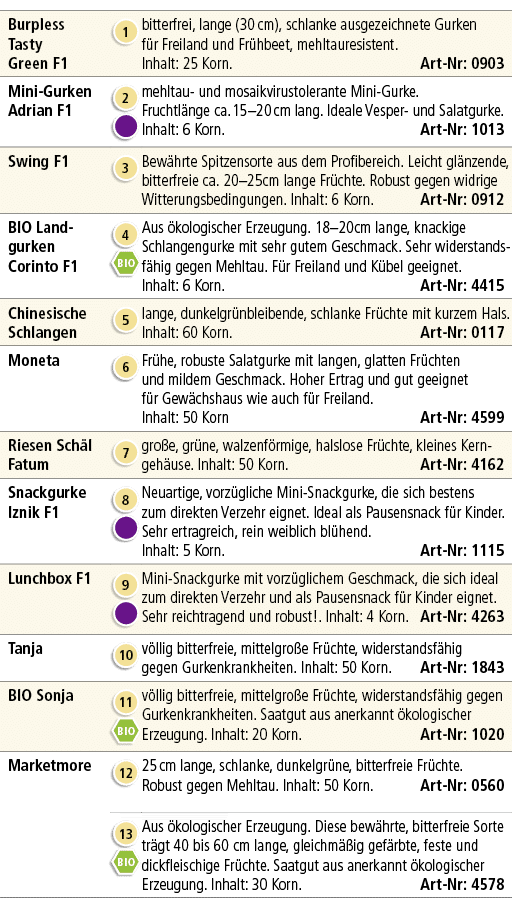 | | | |
|---|---|---|
| Burpless Tasty Green F1 | 1 | bitterfrei, lange (30 cm), schlanke ausgezeichnete Gurken für Freiland und Frühbeet, mehltauresistent. Inhalt: 25 Korn. **Art-Nr: 0903** |
| Mini-Gurken Adrian F1 | 2 | mehltau- und mosaikvirustolerante Mini-Gurke. Fruchtlänge ca. 15–20 cm lang. Ideale Vesper- und Salatgurke. Inhalt: 6 Korn. **Art-Nr: 1013** |
| Swing F1 | 3 | Bewährte Spitzensorte aus dem Profibereich. Leicht glänzende, bitterfreie ca. 20–25cm lange Früchte. Robust gegen widrige Witterungsbedingungen. Inhalt: 6 Korn. **Art-Nr: 0912** |
| BIO Landgurken Corinto F1 | 4 BIO | Aus ökologischer Erzeugung. 18–20cm lange, knackige Schlangengurke mit sehr gutem Geschmack. Sehr widerstandsfähig gegen Mehltau. Für Freiland und Kübel geeignet. Inhalt: 6 Korn. **Art-Nr: 4415** |
| Chinesische Schlangen | 5 | lange, dunkelgrünbleibende, schlanke Früchte mit kurzem Hals. Inhalt: 60 Korn. **Art-Nr: 0117** |
| Moneta | 6 | Frühe, robuste Salatgurke mit langen, glatten Früchten und mildem Geschmack. Hoher Ertrag und gut geeignet für Gewächshaus wie auch für Freiland. Inhalt: 50 Korn **Art-Nr: 4599** |
| Riesen Schäl Fatum | 7 | große, grüne, walzenförmige, halslose Früchte, kleines Kerngehäuse. Inhalt: 50 Korn. **Art-Nr: 4162** |
| Snackgurke Iznik F1 | 8 | Neuartige, vorzügliche Mini-Snackgurke, die sich bestens zum direkten Verzehr eignet. Ideal als Pausensnack für Kinder. Sehr ertragreich, rein weiblich blühend. Inhalt: 5 Korn. **Art-Nr: 1115** |
| Lunchbox F1 | 9 | Mini-Snackgurke mit vorzüglichem Geschmack, die sich ideal zum direkten Verzehr und als Pausensnack für Kinder eignet. Sehr reichtragend und robust!. Inhalt: 4 Korn. **Art-Nr: 4263** |
| Tanja | 10 | völlig bitterfreie, mittelgroße Früchte, widerstandsfähig gegen Gurkenkrankheiten. Inhalt: 50 Korn. **Art-Nr: 1843** |
| BIO Sonja | 11 BIO | völlig bitterfreie, mittelgroße Früchte, widerstandsfähig gegen Gurkenkrankheiten. Saatgut aus anerkannt ökologischer Erzeugung. Inhalt: 20 Korn. **Art-Nr: 1020** |
| Marketmore | 12 | 25 cm lange, schlanke, dunkelgrüne, bitterfreie Früchte. Robust gegen Mehltau. Inhalt: 50 Korn. **Art-Nr: 0560** |
| | 13 BIO | Aus ökologischer Erzeugung. Diese bewährte, bitterfreie Sorte trägt 40 bis 60 cm lange, gleichmäßig gefärbte, feste und dickfleischige Früchte. Saatgut aus anerkannt ökologischer Erzeugung. Inhalt: 30 Korn. **Art-Nr: 4578** |